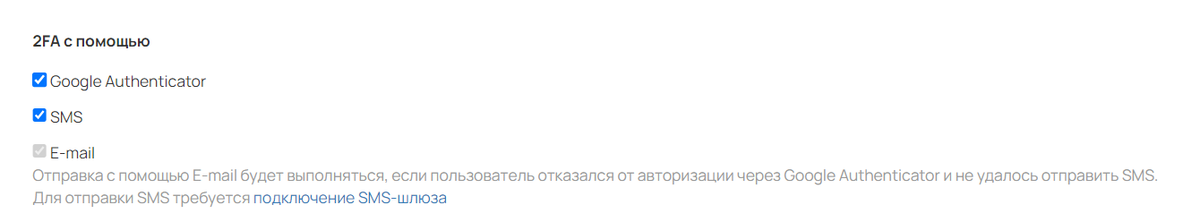 2FA с помощью

Google Authenticator

SMS

E-mail
Отправка с помощью E-mail будет выполняться, если пользователь отказался от авторизации через Google Authenticator и не удалось отправить SMS. Для отправки SMS требуется подключение SMS-шлюза